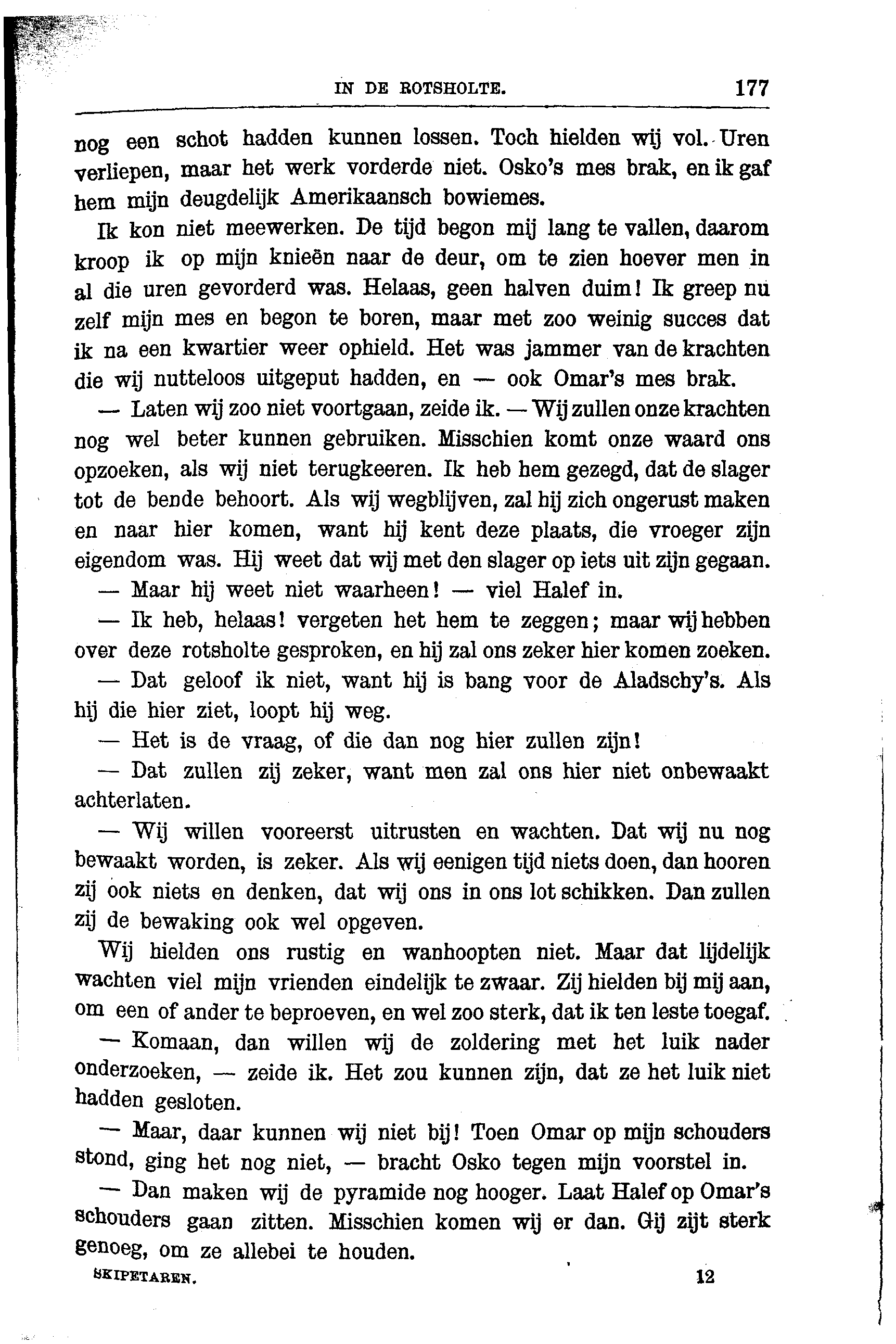 IN DE ROTSHOLTE. 177

nog een schot hadden kunnen lossen. Toch hielden wij vol. Uren verliepen, maar het werk vorderde niet. Osko's mes brak, en ik gaf hem mijn deugdelijk Amerikaansch bowiemes.

Ik kon niet meewerken. De tijd begon mij lang te vallen, daarom kroop ik op mijn knieën naar de deur, om te zien hoever men in al die uren gevorderd was. Helaas, geen halven duim! Ik greep nu zelf mijn mes en begon te boren, maar met zoo weinig succes dat ik na een kwartier weer ophield. Het was jammer van de krachten die wij nutteloos uitgeput hadden, en — ook Omar's mes brak.

— Laten wij zoo niet voortgaan, zeide ik. — Wij zullen onze krachten nog wel beter kunnen gebruiken. Misschien komt onze waard ons opzoeken, als wij niet terugkeeren. Ik heb hem gezegd, dat de slager tot de bende behoort. Als wij wegblijven, zal hij zich ongerust maken en naar hier komen, want hij kent deze plaats, die vroeger zijn eigendom was. Hij weet dat wij met den slager op iets uit zijn gegaan.

— Maar hij weet niet waarheen! — viel Halef in.

— Ik heb, helaas! vergeten het hem te zeggen; maar wij hebben over deze rotsholte gesproken, en hij zal ons zeker hier komen zoeken.

— Dat geloof ik niet, want hij is bang voor de Aladschy's. Als hij die hier ziet, loopt hij weg.

— Het is de vraag, of die dan nog hier zullen zijn!

— Dat zullen zij zeker, want men zal ons hier niet onbewaakt achterlaten.

— Wij willen vooreerst uitrusten en wachten. Dat wij nu nog bewaakt worden, is zeker. Als wij eenigen tijd niets doen, dan hooren zij ook niets en denken, dat wij ons in ons lot schikken. Dan zullen zij de bewaking ook wel opgeven.

Wij hielden ons rustig en wanhoopten niet. Maar dat lijdelijk wachten viel mijn vrienden eindelijk te zwaar. Zij hielden bij mij aan, om een of ander te beproeven, en wel zoo sterk, dat ik ten leste toegaf.

— Komaan, dan willen wij de zoldering met het luik nader onderzoeken, — zeide ik. Het zou kunnen zijn, dat ze het luik niet hadden gesloten.

— Maar, daar kunnen wij niet bij! Toen Omar op mijn schouders stond, ging het nog niet, — bracht Osko tegen mijn voorstel in.

— Dan maken wij de pyramide nog hooger. Laat Halef op Omar's schouders gaan zitten. Misschien komen wij er dan. Gij zijt sterk genoeg, om ze allebei te houden.

SKIPETAREN. 12